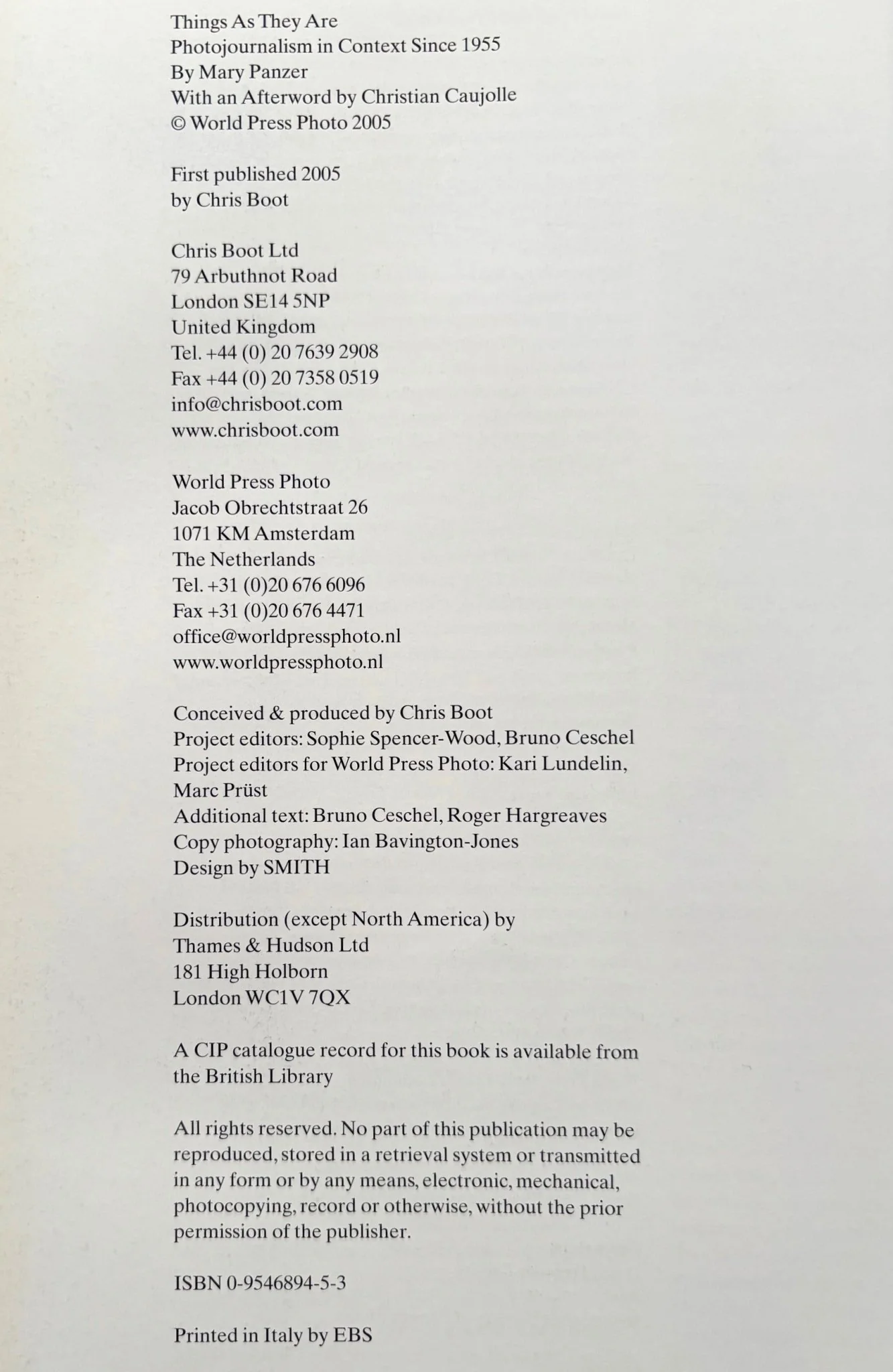 Things As They Are
Photojournalism in Context Since 1955
By Mary Panzer
With an Afterword by Christian Caujolle
© World Press Photo 2005

First published 2005
by Chris Boot

Chris Boot Ltd
79 Arbuthnot Road
London SE14 5NP
United Kingdom
Tel. +44 (0) 20 7639 2908
Fax +44 (0) 20 7358 0519
info@chrisboot.com
www.chrisboot.com

World Press Photo
Jacob Obrechtstraat 26
1071 KM Amsterdam
The Netherlands
Tel. +31 (0)20 676 6096
Fax +31 (0)20 676 4471
office@worldpressphoto.nl
www.worldpressphoto.nl

Conceived & produced by Chris Boot
Project editors: Sophie Spencer-Wood, Bruno Ceschel
Project editors for World Press Photo: Kari Lundelin, Marc Prüst
Additional text: Bruno Ceschel, Roger Hargreaves
Copy photography: Ian Bavington-Jones
Design by SMITH

Distribution (except North America) by
Thames & Hudson Ltd
181 High Holborn
London WC1V 7QX

A CIP catalogue record for this book is available from the British Library

All rights reserved. No part of this publication may be reproduced, stored in a retrieval system or transmitted in any form or by any means, electronic, mechanical, photocopying, record or otherwise, without the prior permission of the publisher.

ISBN 0-9546894-5-3

Printed in Italy by EBS